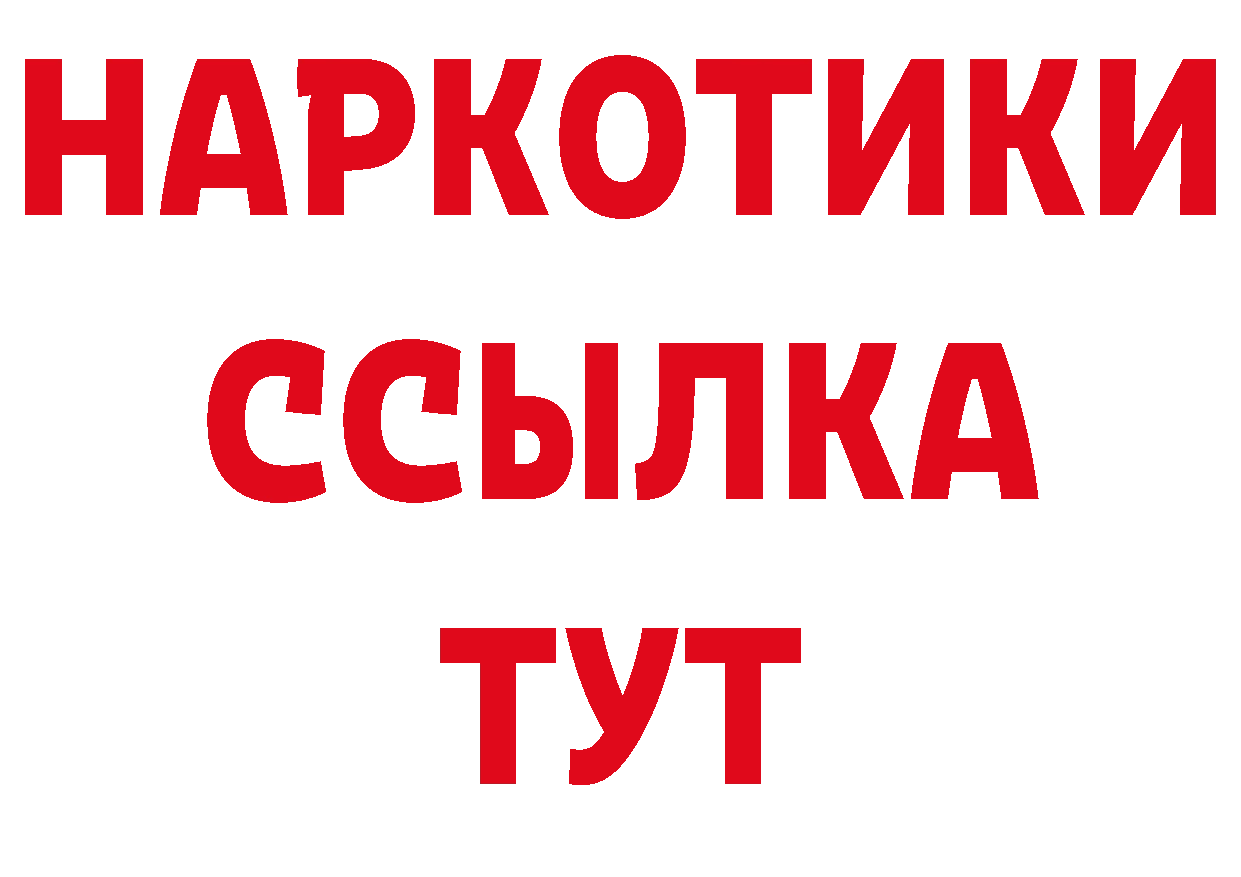 НАРКОТИКИ
ССЫЛКА
ТУТ